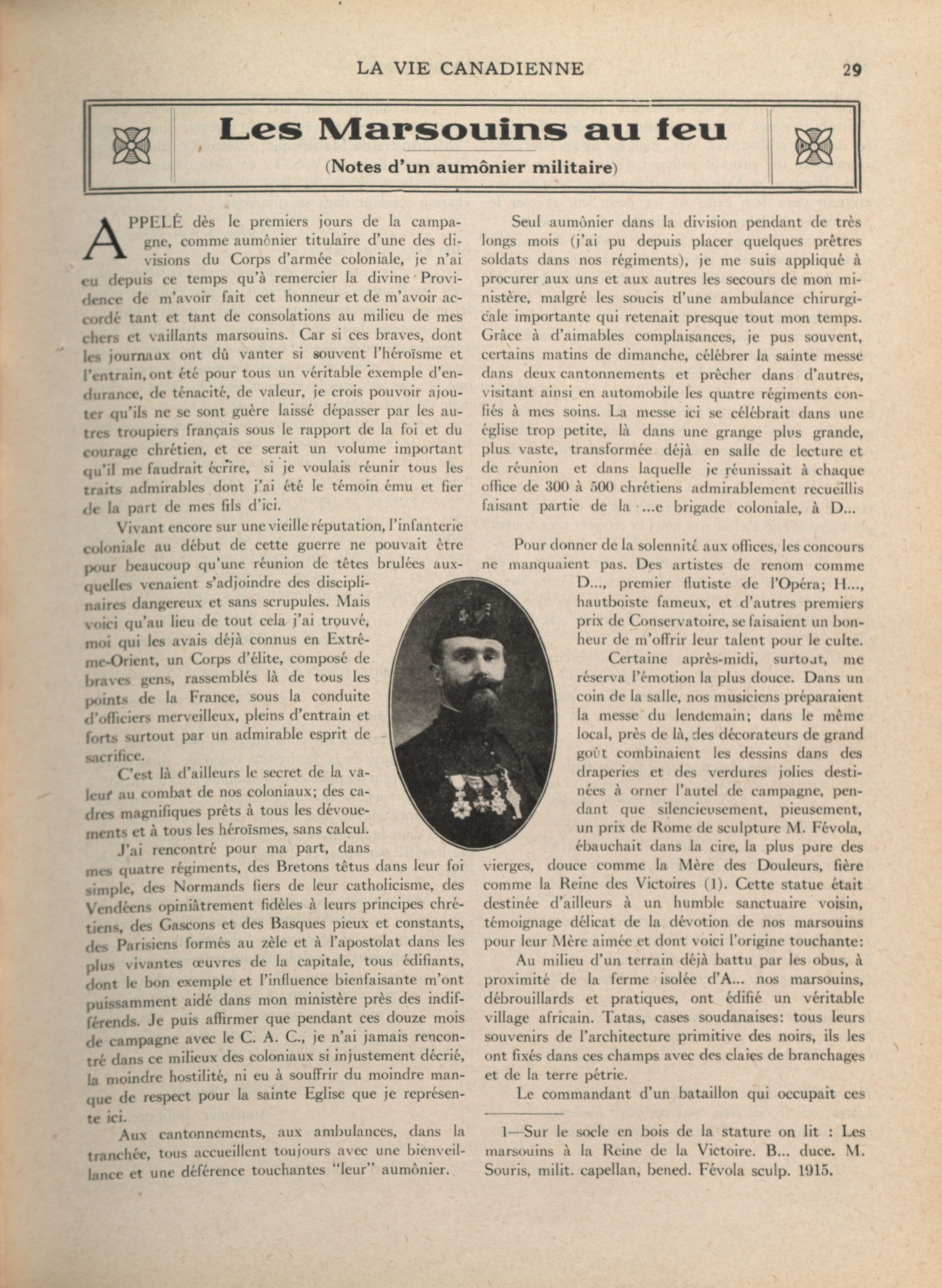 LA VIE CANADIENNE 29

Les Marsouins au feu

(Notes d'un aumônier militaire)

APPELÉ dès le premiers jours de la campagne, comme aumônier titulaire d'une des divisions du Corps d'armée coloniale, je n'ai eu depuis ce temps qu'à remercier la divine Providence de m'avoir fait cet honneur et de m'avoir accordé tant et tant de consolations au milieu de mes chers et vaillants marsouins. Car si ces braves, dont les journaux ont dû vanter si souvent l'héroïsme et l'entrain, ont été pour tous un véritable exemple d'endurance, de ténacité, de valeur, je crois pouvoir ajouter qu'ils ne se sont guère laissé dépasser par les autres troupiers français sous le rapport de la foi et du courage chrétien, et ce serait un volume important qu'il me faudrait écrire, si je voulais réunir tous les traits admirables dont j'ai été le témoin ému et fier de la part de mes fils d'ici.

Vivant encore sur une vieille réputation, l'infanterie coloniale au début de cette guerre ne pouvait être pour beaucoup qu'une réunion de têtes brulées auxquelles venaient s'adjoindre des disciplinaires dangereux et sans scrupules. Mais voici qu'au lieu de tout cela j'ai trouvé, moi qui les avais déjà connus en Extrême-Orient, un Corps d'élite, composé de braves gens, rassemblés là de tous les points de la France, sous la conduite d'officiers merveilleux, pleins d'entrain et forts surtout par un admirable esprit de sacrifice.

C'est là d'ailleurs le secret de la valeur au combat de nos coloniaux; des cadres magnifiques prêts à tous les dévouements et à tous les héroïsmes, sans calcul.

J'ai rencontré pour ma part, dans mes quatre régiments, des Bretons têtus dans leur foi simple, des Normands fiers de leur catholicisme, des Vendéens opiniâtrement fidèles à leurs principes chrétiens, des Gascons et des Basques pieux et constants, des Parisiens formés au zèle et à l'apostolat dans les plus vivantes œuvres de la capitale, tous édifiants, dont le bon exemple et l'influence bienfaisante m'ont puissamment aidé dans mon ministère près des indifférends. Je puis affirmer que pendant ces douze mois de campagne avec le C. A. C., je n'ai jamais rencontré dans ce milieux des coloniaux si injustement décrié, la moindre hostilité, ni eu à souffrir du moindre manque de respect pour la sainte Eglise que je représente ici.

Aux cantonnements, aux ambulances, dans la tranchée, tous accueillent toujours avec une bienveillance et une déférence touchantes "leur" aumônier.

Seul aumônier dans la division pendant de très longs mois (j'ai pu depuis placer quelques prêtres soldats dans nos régiments), je me suis appliqué à procurer aux uns et aux autres les secours de mon ministère, malgré les soucis d'une ambulance chirurgicale importante qui retenait presque tout mon temps. Grâce à d'aimables complaisances, je pus souvent, certains matins de dimanche, célébrer la sainte messe dans deux cantonnements et prêcher dans d'autres, visitant ainsi en automobile les quatre régiments confiés à mes soins. La messe ici se célébrait dans une église trop petite, là dans une grange plus grande, plus vaste, transformée déjà en salle de lecture et de réunion et dans laquelle je réunissait à chaque office de 300 à 500 chrétiens admirablement recueillis faisant partie de la ...e brigade coloniale, à D...

Pour donner de la solennité aux offices, les concours ne manquaient pas. Des artistes de renom comme D..., premier flutiste de l'Opéra; H..., hautboiste fameux, et d'autres premiers prix de Conservatoire, se faisaient un bonheur de m'offrir leur talent pour le culte.

Certaine après-midi, surtout, me réserva l'émotion la plus douce. Dans un coin de la salle, nos musiciens préparaient la messe du lendemain; dans le même local, près de là, des décorateurs de grand goût combinaient les dessins dans des draperies et des verdures jolies destinées à orner l'autel de campagne, pendant que silencieusement, pieusement, un prix de Rome de sculpture M. Févola, ébauchait dans la cire, la plus pure des vierges, douce comme la Mère des Douleurs, fière comme la Reine des Victoires (1). Cette statue était destinée d'ailleurs à un humble sanctuaire voisin, témoignage délicat de la dévotion de nos marsouins pour leur Mère aimée et dont voici l'origine touchante:

Au milieu d'un terrain déjà battu par les obus, à proximité de la ferme isolée d'A... nos marsouins, débrouillards et pratiques, ont édifié un véritable village africain. Tatas, cases soudanaises: tous leurs souvenirs de l'architecture primitive des noirs, ils les ont fixés dans ces champs avec des claies de branchages et de la terre pétrie.

Le commandant d'un bataillon qui occupait ces

1—Sur le socle en bois de la stature on lit : Les marsouins à la Reine de la Victoire. B... duce. M. Souris, milit. capellan, bened. Févola sculp. 1915.